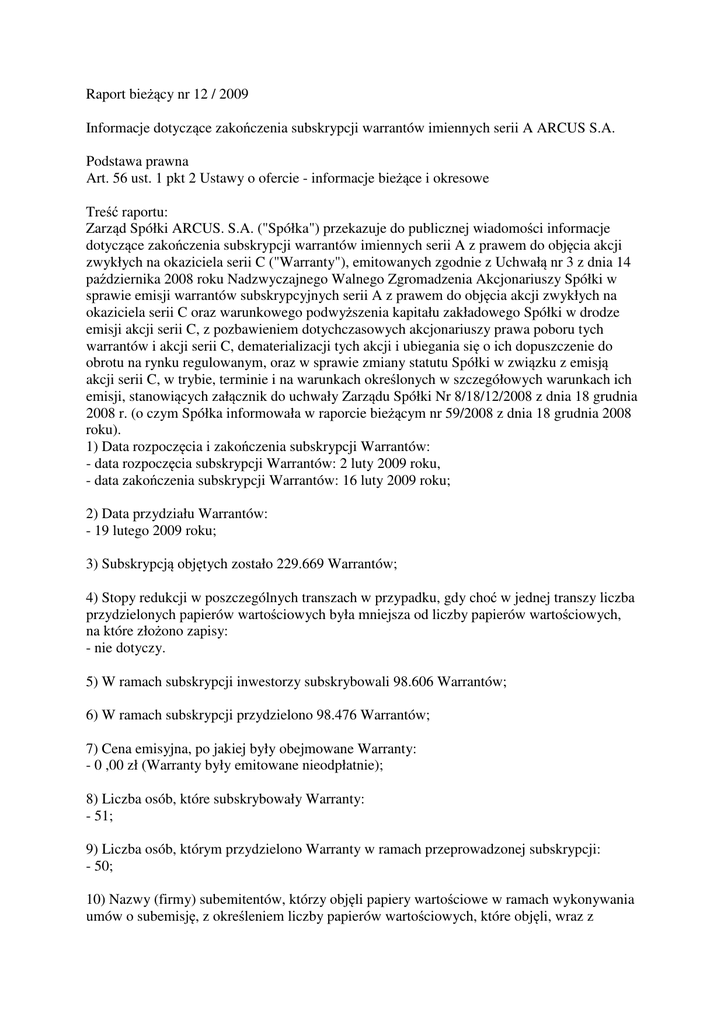 Raport bieżący nr 12 / 2009

Informacje dotyczące zakończenia subskrypcji warrantów imiennych serii A ARCUS S.A.

Podstawa prawna
Art. 56 ust. 1 pkt 2 Ustawy o ofercie - informacje bieżące i okresowe

Treść raportu:
Zarząd Spółki ARCUS. S.A. ("Spółka") przekazuje do publicznej wiadomości informacje dotyczące zakończenia subskrypcji warrantów imiennych serii A z prawem do objęcia akcji zwykłych na okaziciela serii C ("Warranty"), emitowanych zgodnie z Uchwałą nr 3 z dnia 14 października 2008 roku Nadzwyczajnego Walnego Zgromadzenia Akcjonariuszy Spółki w sprawie emisji warrantów subskrypcyjnych serii A z prawem do objęcia akcji zwykłych na okaziciela serii C oraz warunkowego podwyższenia kapitału zakładowego Spółki w drodze emisji akcji serii C, z pozbawieniem dotychczasowych akcjonariuszy prawa poboru tych warrantów i akcji serii C, dematerializacji tych akcji i ubiegania się o ich dopuszczenie do obrotu na rynku regulowanym, oraz w sprawie zmiany statutu Spółki w związku z emisją akcji serii C, w trybie, terminie i na warunkach określonych w szczegółowych warunkach ich emisji, stanowiących załącznik do uchwały Zarządu Spółki Nr 8/18/12/2008 z dnia 18 grudnia 2008 r. (o czym Spółka informowała w raporcie bieżącym nr 59/2008 z dnia 18 grudnia 2008 roku).
1) Data rozpoczęcia i zakończenia subskrypcji Warrantów:
- data rozpoczęcia subskrypcji Warrantów: 2 luty 2009 roku,
- data zakończenia subskrypcji Warrantów: 16 luty 2009 roku;

2) Data przydziału Warrantów:
- 19 lutego 2009 roku;

3) Subskrypcją objętych zostało 229.669 Warrantów;

4) Stopy redukcji w poszczególnych transzach w przypadku, gdy choć w jednej transzy liczba przydzielonych papierów wartościowych była mniejsza od liczby papierów wartościowych, na które złożono zapisy:
- nie dotyczy.

5) W ramach subskrypcji inwestorzy subskrybowali 98.606 Warrantów;

6) W ramach subskrypcji przydzielono 98.476 Warrantów;

7) Cena emisyjna, po jakiej były obejmowane Warranty:
- 0 ,00 zł (Warranty były emitowane nieodpłatnie);

8) Liczba osób, które subskrybowały Warranty:
- 51;

9) Liczba osób, którym przydzielono Warranty w ramach przeprowadzonej subskrypcji:
- 50;

10) Nazwy (firmy) subemitentów, którzy objęli papiery wartościowe w ramach wykonywania umów o subemisję, z określeniem liczby papierów wartościowych, które objęli, wraz z